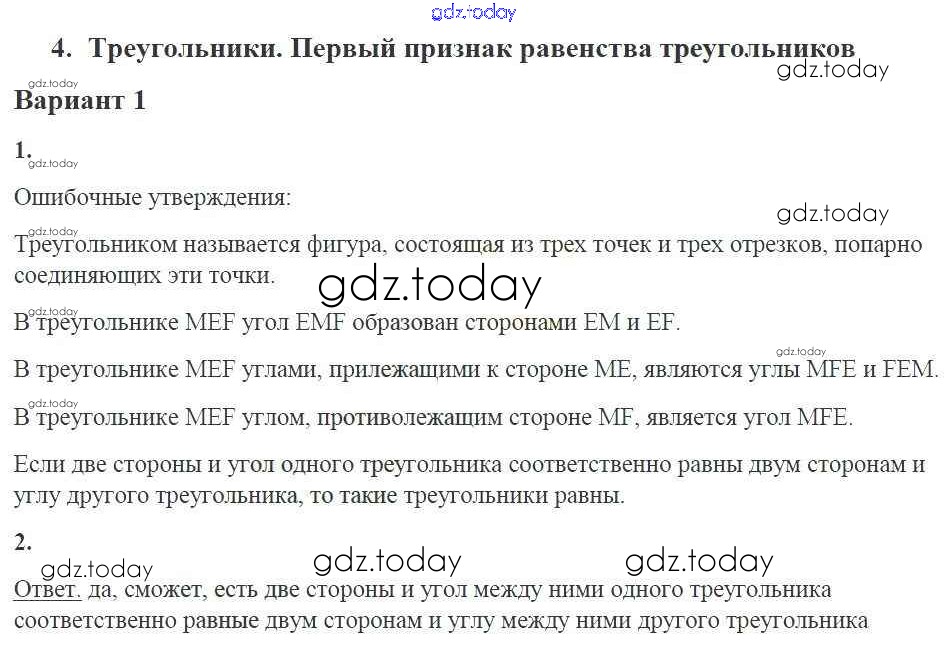 4. Треугольники. Первый признак равенства треугольников

Вариант 1

1.

Ошибочные утверждения:

Треугольником называется фигура, состоящая из трех точек и трех отрезков, попарно соединяющих эти точки.

В треугольнике MEF угол EMF образован сторонами EM и EF.

В треугольнике MEF углами, прилежащими к стороне ME, являются углы MFE и FEM.

В треугольнике MEF углом, противолежащим стороне MF, является угол MFE.

Если две стороны и угол одного треугольника соответственно равны двум сторонам и углу другого треугольника, то такие треугольники равны.

2.

Ответ. да, сможет, есть две стороны и угол между ними одного треугольника соответственно равные двум сторонам и углу между ними другого треугольника

gdz.today